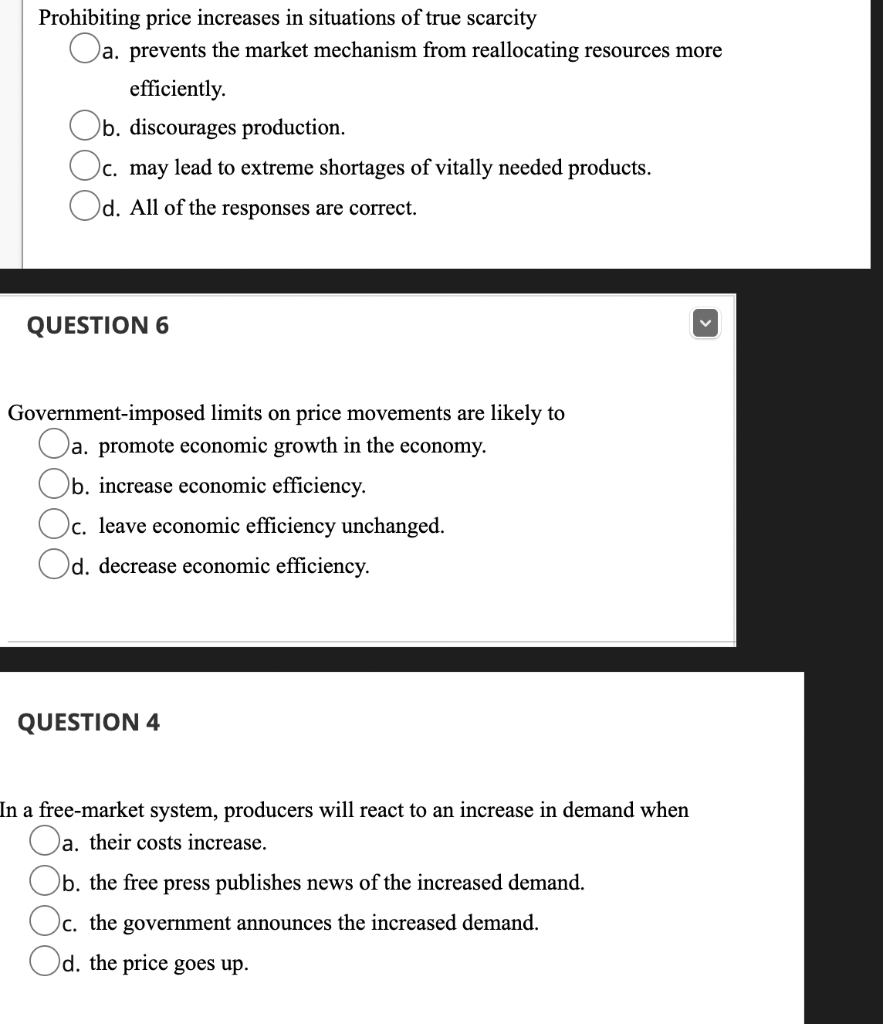 Prohibiting price increases in situations of true scarcity
a. prevents the market mechanism from reallocating resources more efficiently.
b. discourages production.
c. may lead to extreme shortages of vitally needed products.
d. All of the responses are correct.

QUESTION 6

Government-imposed limits on price movements are likely to
a. promote economic growth in the economy.
b. increase economic efficiency.
c. leave economic efficiency unchanged.
d. decrease economic efficiency.

QUESTION 4

In a free-market system, producers will react to an increase in demand when
a. their costs increase.
b. the free press publishes news of the increased demand.
c. the government announces the increased demand.
d. the price goes up.